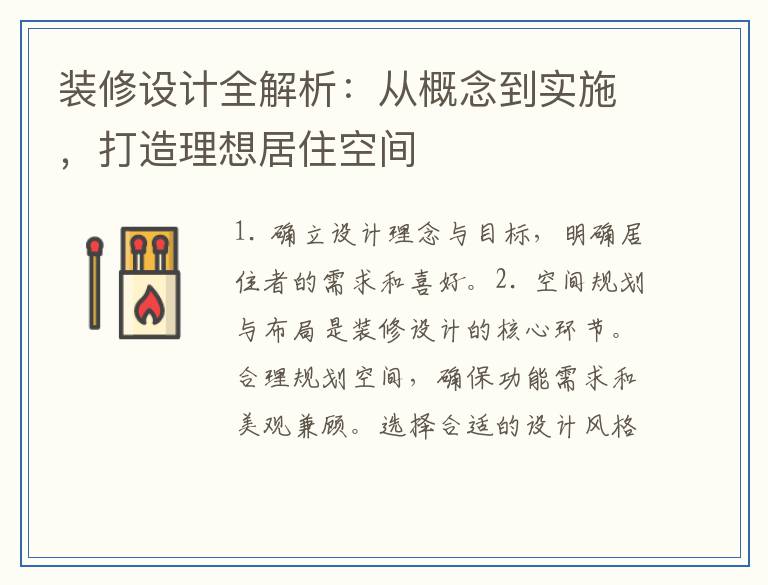 装修设计全解析：从概念到实施，打造理想居住空间

1. 确立设计理念与目标，明确居住者的需求和喜好。2. 空间规划与布局是装修设计的核心环节。合理规划空间，确保功能需求和美观兼顾。选择合适的设计风格